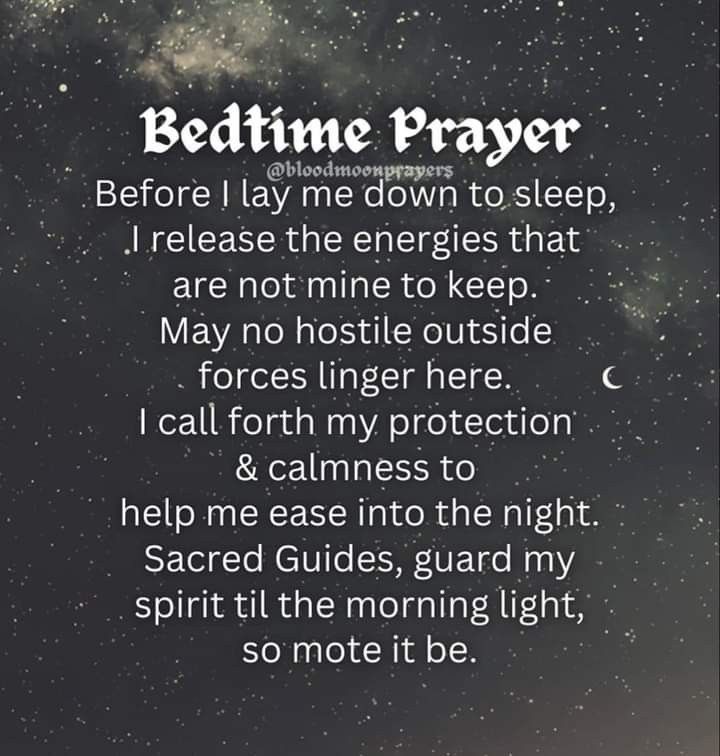 Bedtime Prayer

@bloodmoonprayers

Before I lay me down to sleep,
I release the energies that
are not mine to keep.
May no hostile outside
forces linger here.
I call forth my protection
& calmness to
help me ease into the night.
Sacred Guides, guard my
spirit til the morning light,
so mote it be.